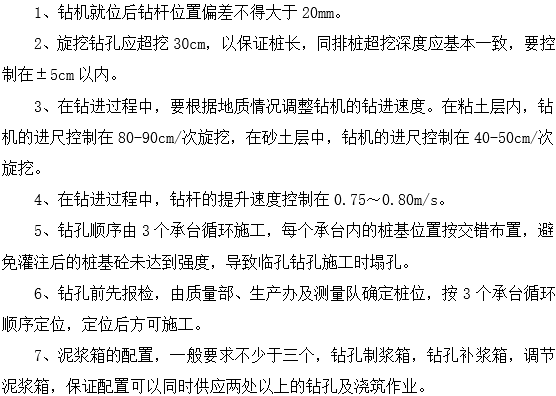 1、钻机就位后钻杆位置偏差不得大于 20mm。

2、旋挖钻孔应超挖 30cm，以保证桩长，同排桩超挖深度应基本一致，要控制在±5cm 以内。

3、在钻进过程中，要根据地质情况调整钻机的钻进速度。在粘土层内，钻机的进尺控制在 80-90cm/次旋挖，在砂土层中，钻机的进尺控制在 40-50cm/次旋挖。

4、在钻进过程中，钻杆的提升速度控制在 0.75～0.80m/s。

5、钻孔顺序由 3 个承台循环施工，每个承台内的桩基位置按交错布置，避免灌注后的桩基砼未达到强度，导致临孔钻孔施工时塌孔。

6、钻孔前先报检，由质量部、生产办及测量队确定桩位，按 3 个承台循环顺序定位，定位后方可施工。

7、泥浆箱的配置，一般要求不少于三个，钻孔制浆箱，钻孔补浆箱，调节泥浆箱，保证配置可以同时供应两处以上的钻孔及浇筑作业。